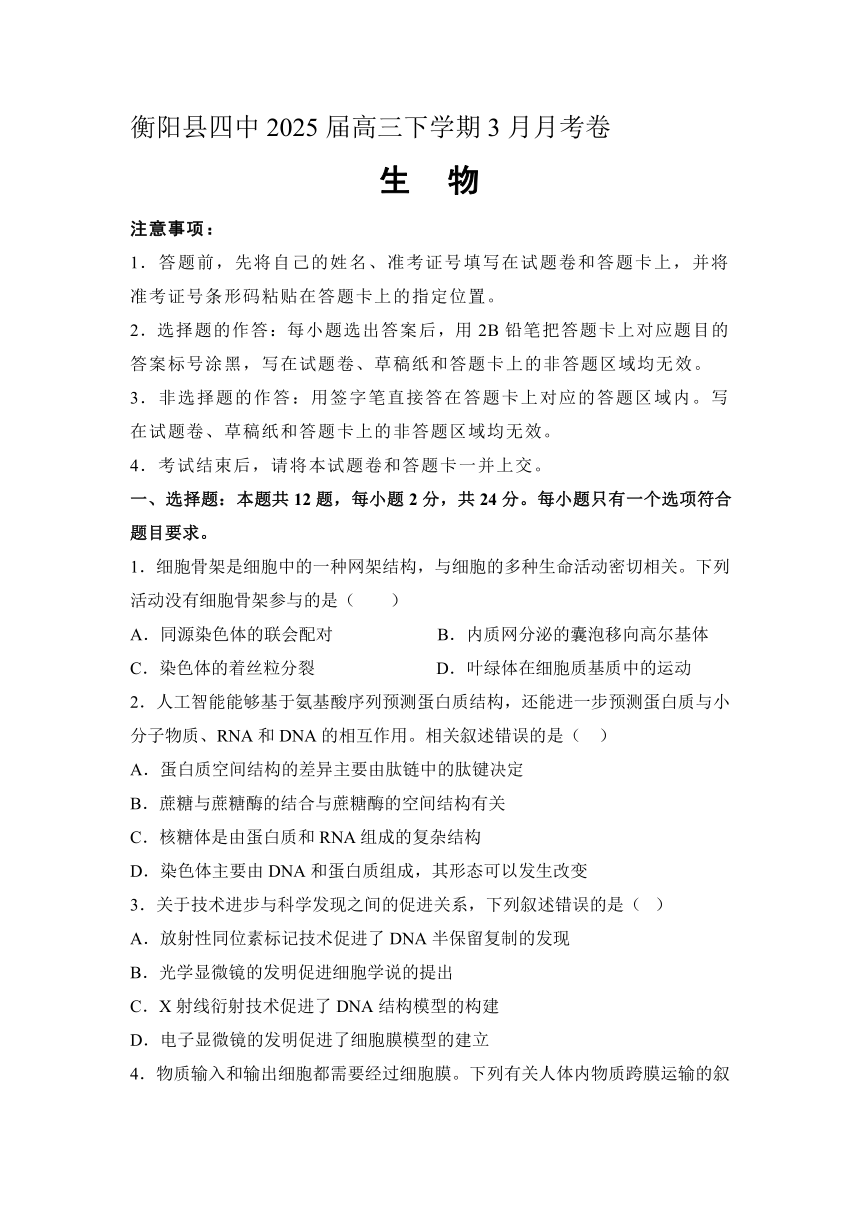 衡阳县四中 2025 届高三下学期 3 月月考卷

生 物

注意事项：

1．答题前，先将自己的姓名、准考证号填写在试题卷和答题卡上，并将准考证号条形码粘贴在答题卡上的指定位置。

2．选择题的作答：每小题选出答案后，用 2B 铅笔把答题卡上对应题目的答案标号涂黑，写在试题卷、草稿纸和答题卡上的非答题区域均无效。

3．非选择题的作答：用签字笔直接答在答题卡上对应的答题区域内。写在试题卷、草稿纸和答题卡上的非答题区域均无效。

4．考试结束后，请将本试题卷和答题卡一并上交。

一、选择题：本题共 12 题，每小题 2 分，共 24 分。每小题只有一个选项符合题目要求。

1．细胞骨架是细胞中的一种网架结构，与细胞的多种生命活动密切相关。下列活动没有细胞骨架参与的是（ ）

A．同源染色体的联会配对

B．内质网分泌的囊泡移向高尔基体

C．染色体的着丝粒分裂

D．叶绿体在细胞质基质中的运动

2．人工智能能够基于氨基酸序列预测蛋白质结构，还能进一步预测蛋白质与小分子物质、RNA 和 DNA 的相互作用。相关叙述错误的是（ ）

A．蛋白质空间结构的差异主要由肽链中的肽键决定

B．蔗糖与蔗糖酶的结合与蔗糖酶的空间结构有关

C．核糖体是由蛋白质和 RNA 组成的复杂结构

D．染色体主要由 DNA 和蛋白质组成，其形态可以发生改变

3．关于技术进步与科学发现之间的促进关系，下列叙述错误的是（ ）

A．放射性同位素标记技术促进了 DNA 半保留复制的发现

B．光学显微镜的发明促进细胞学说的提出

C．X 射线衍射技术促进了 DNA 结构模型的构建

D．电子显微镜的发明促进了细胞膜模型的建立

4．物质输入和输出细胞都需要经过细胞膜。下列有关人体内物质跨膜运输的叙